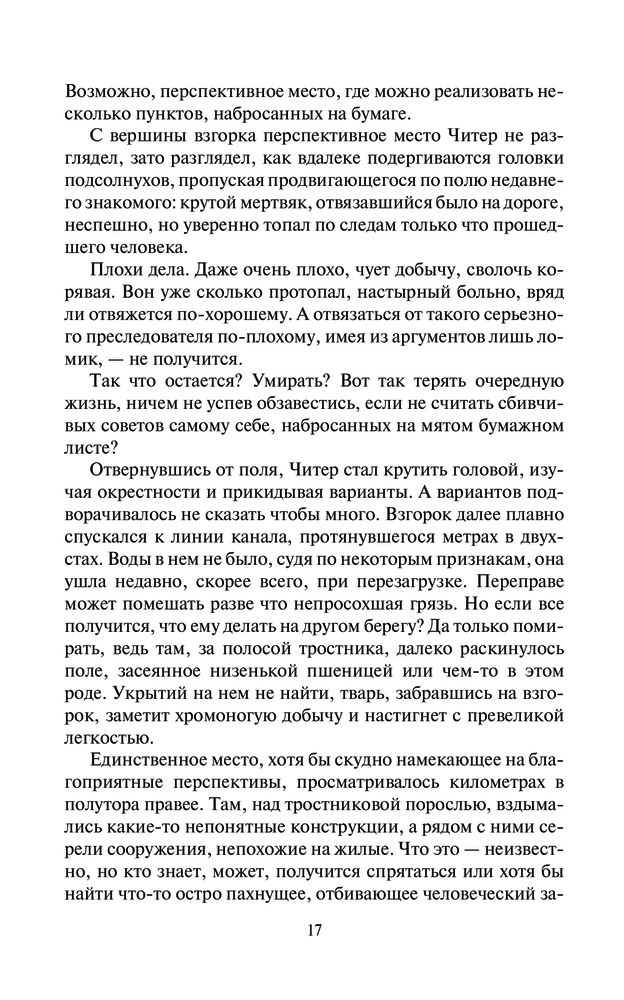 Возможно, перспективное место, где можно реализовать несколько пунктов, набросанных на бумаге.

С вершины взгорка перспективное место Читер не разглядел, зато разглядел, как вдалеке подергиваются головки подсолнухов, пропуская продвигающегося по полю недавнего знакомого: крутой мертвяк, отвязавшийся было на дороге, неспешно, но уверенно топал по следам только что прошедшего человека.

Плохи дела. Даже очень плохо, чует добычу, сволочь корявая. Вон уже сколько протопал, настырный больно, вряд ли отвяжется по-хорошему. А отвязаться от такого серьезного преследователя по-плохому, имея из аргументов лишь ломик, — не получится.

Так что остается? Умирать? Вот так терять очередную жизнь, ничем не успев обзавестись, если не считать сбивчивых советов самому себе, набросанных на мятом бумажном листе?

Отвернувшись от поля, Читер стал крутить головой, изучая окрестности и прикидывая варианты. А вариантов подворачивалось не сказать чтобы много. Взгорок далее плавно спускался к линии канала, протянувшегося метрах в двухстах. Воды в нем не было, судя по некоторым признакам, она ушла недавно, скорее всего, при перезагрузке. Переправе может помешать разве что непросохшая грязь. Но если все получится, что ему делать на другом берегу? Да только помирать, ведь там, за полосой тростника, далеко раскинулось поле, засеянное низенькой пшеницей или чем-то в этом роде. Укрытий на нем не найти, тварь, забравшись на взгорок, заметит хромоногую добычу и настигнет с превеликой легкостью.

Единственное место, хотя бы скудно намекающее на благоприятные перспективы, просматривалось километрах в полутора правее. Там, над тростниковой порослью, вздымались какие-то непонятные конструкции, а рядом с ними серели сооружения, непохожие на жилые. Что это — неизвестно, но кто знает, может, получится спрятаться или хотя бы найти что-то остро пахнущее, отбивающее человеческий за-

17